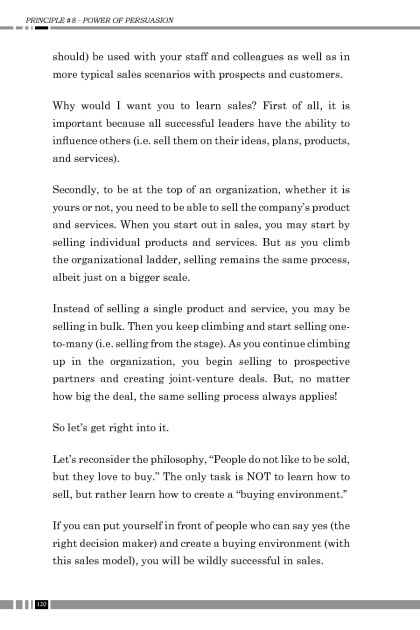 PRINCIPLE #8 - POWER OF PERSUASION

should) be used with your staff and colleagues as well as in more typical sales scenarios with prospects and customers.

Why would I want you to learn sales? First of all, it is important because all successful leaders have the ability to influence others (i.e. sell them on their ideas, plans, products, and services).

Secondly, to be at the top of an organization, whether it is yours or not, you need to be able to sell the company's product and services. When you start out in sales, you may start by selling individual products and services. But as you climb the organizational ladder, selling remains the same process, albeit just on a bigger scale.

Instead of selling a single product and service, you may be selling in bulk. Then you keep climbing and start selling one-to-many (i.e. selling from the stage). As you continue climbing up in the organization, you begin selling to prospective partners and creating joint-venture deals. But, no matter how big the deal, the same selling process always applies!

So let's get right into it.

Let's reconsider the philosophy, "People do not like to be sold, but they love to buy." The only task is NOT to learn how to sell, but rather learn how to create a "buying environment."

If you can put yourself in front of people who can say yes (the right decision maker) and create a buying environment (with this sales model), you will be wildly successful in sales.

120